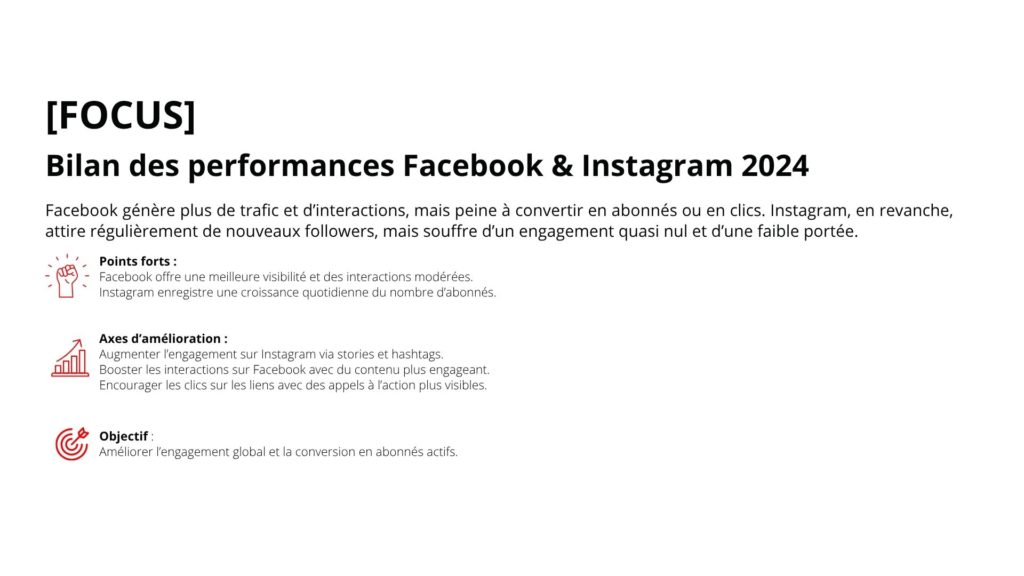 [FOCUS]
Bilan des performances Facebook & Instagram 2024

Facebook génère plus de trafic et d'interactions, mais peine à convertir en abonnés ou en clics. Instagram, en revanche, attire régulièrement de nouveaux followers, mais souffre d'un engagement quasi nul et d'une faible portée.

Points forts :
Facebook offre une meilleure visibilité et des interactions modérées.
Instagram enregistre une croissance quotidienne du nombre d'abonnés.

Axes d'amélioration :
Augmenter l'engagement sur Instagram via stories et hashtags.
Booster les interactions sur Facebook avec du contenu plus engageant.
Encourager les clics sur les liens avec des appels à l'action plus visibles.

Objectif :
Améliorer l'engagement global et la conversion en abonnés actifs.